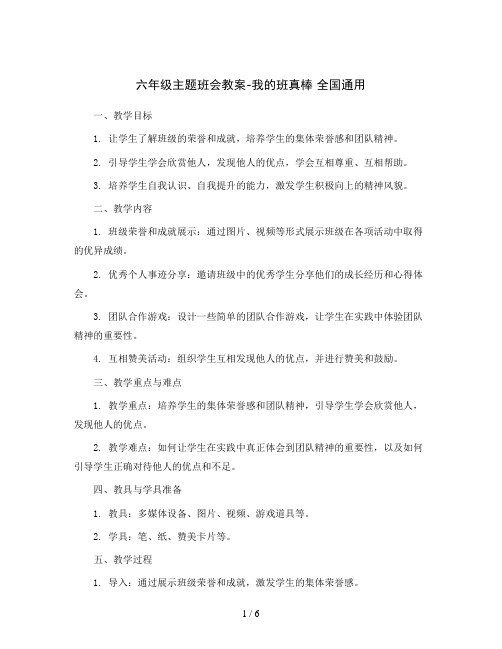 六年级主题班会教案-我的班真棒 全国通用

一、教学目标

1. 让学生了解班级的荣誉和成就，培养学生的集体荣誉感和团队精神。

2. 引导学生学会欣赏他人，发现他人的优点，学会互相尊重、互相帮助。

3. 培养学生自我认识、自我提升的能力，激发学生积极向上的精神风貌。

二、教学内容

1. 班级荣誉和成就展示：通过图片、视频等形式展示班级在各项活动中取得的优异成绩。

2. 优秀个人事迹分享：邀请班级中的优秀学生分享他们的成长经历和心得体会。

3. 团队合作游戏：设计一些简单的团队合作游戏，让学生在实践中体验团队精神的重要性。

4. 互相赞美活动：组织学生互相发现他人的优点，并进行赞美和鼓励。

三、教学重点与难点

1. 教学重点：培养学生的集体荣誉感和团队精神，引导学生学会欣赏他人，发现他人的优点。

2. 教学难点：如何让学生在实践中真正体会到团队精神的重要性，以及如何引导学生正确对待他人的优点和不足。

四、教具与学具准备

1. 教具：多媒体设备、图片、视频、游戏道具等。

2. 学具：笔、纸、赞美卡片等。

五、教学过程

1. 导入：通过展示班级荣誉和成就，激发学生的集体荣誉感。

1 / 6